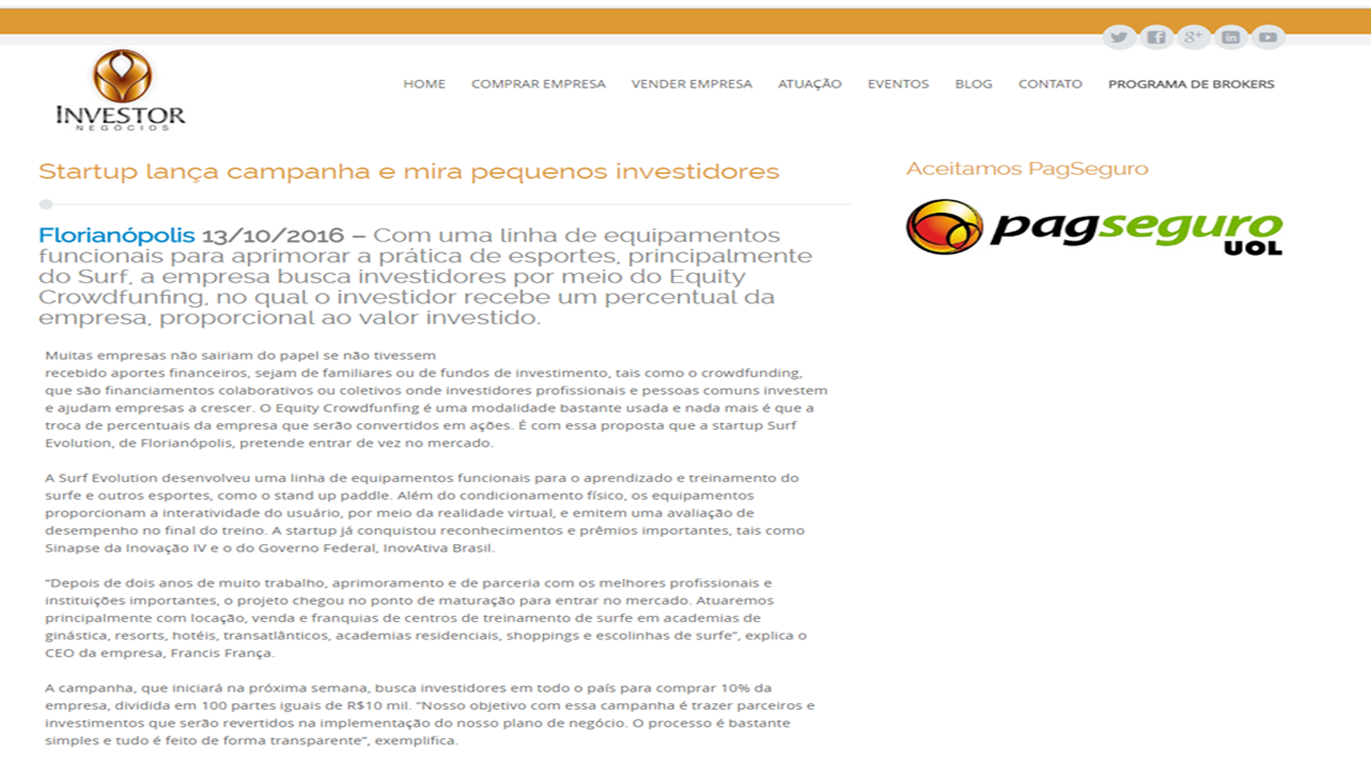 INVESTOR
NEGÓCIOS

HOME COMPRAR EMPRESA VENDER EMPRESA ATUAÇÃO EVENTOS BLOG CONTATO PROGRAMA DE BROKERS

Startup lança campanha e mira pequenos investidores

Florianópolis 13/10/2016 – Com uma linha de equipamentos funcionais para aprimorar a prática de esportes, principalmente do Surf, a empresa busca investidores por meio do Equity Crowdfunfing, no qual o investidor recebe um percentual da empresa, proporcional ao valor investido.

Muitas empresas não sairiam do papel se não tivessem
recebido aportes financeiros, sejam de familiares ou de fundos de investimento, tais como o crowdfunding, que são financiamentos colaborativos ou coletivos onde investidores profissionais e pessoas comuns investem e ajudam empresas a crescer. O Equity Crowdfunfing é uma modalidade bastante usada e nada mais é que a troca de percentuais da empresa que serão convertidos em ações. É com essa proposta que a startup Surf Evolution, de Florianópolis, pretende entrar de vez no mercado.

A Surf Evolution desenvolveu uma linha de equipamentos funcionais para o aprendizado e treinamento do surfe e outros esportes, como o stand up paddle. Além do condicionamento físico, os equipamentos proporcionam a interatividade do usuário, por meio da realidade virtual, e emitem uma avaliação de desempenho no final do treino. A startup já conquistou reconhecimentos e prêmios importantes, tais como Sinapse da Inovação IV e o do Governo Federal, InovAtiva Brasil.

"Depois de dois anos de muito trabalho, aprimoramento e de parceria com os melhores profissionais e instituições importantes, o projeto chegou no ponto de maturação para entrar no mercado. Atuaremos principalmente com locação, venda e franquias de centros de treinamento de surfe em academias de ginástica, resorts, hotéis, transatlânticos, academias residenciais, shoppings e escolinhas de surfe", explica o CEO da empresa, Francis França.

A campanha, que iniciará na próxima semana, busca investidores em todo o país para comprar 10% da empresa, dividida em 100 partes iguais de R$10 mil. "Nosso objetivo com essa campanha é trazer parceiros e investimentos que serão revertidos na implementação do nosso plano de negócio. O processo é bastante simples e tudo é feito de forma transparente", exemplifica.

Aceitamos PagSeguro

pagseguro UOL